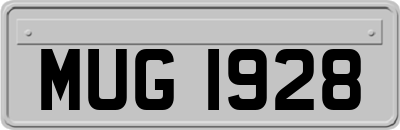 MUG 1928